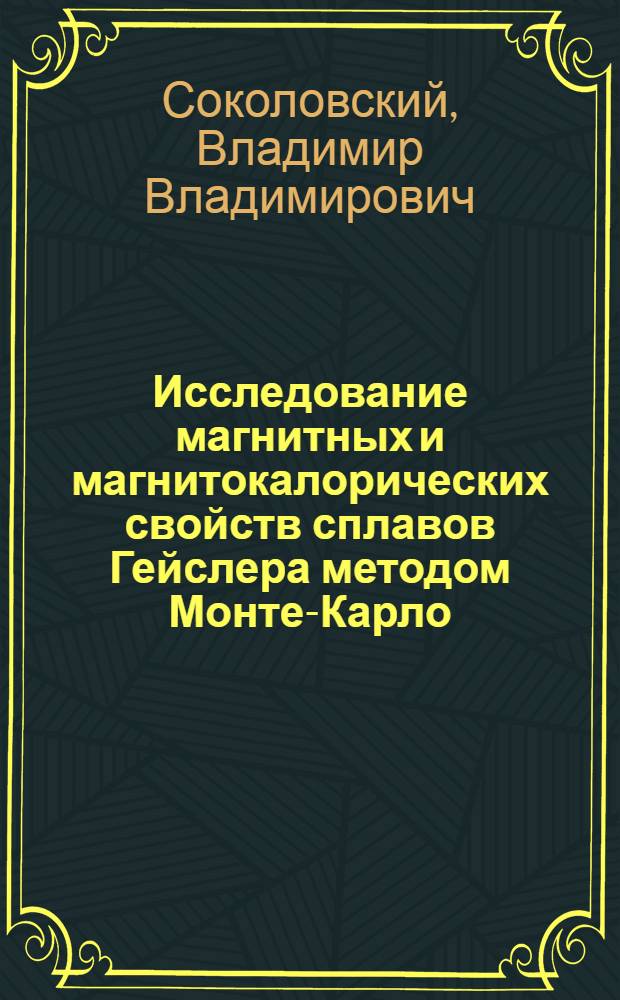 Соколовский, Владимир Владимирович

Исследование магнитных и магнитокалорических свойств сплавов Гейслера методом Монте-Карло